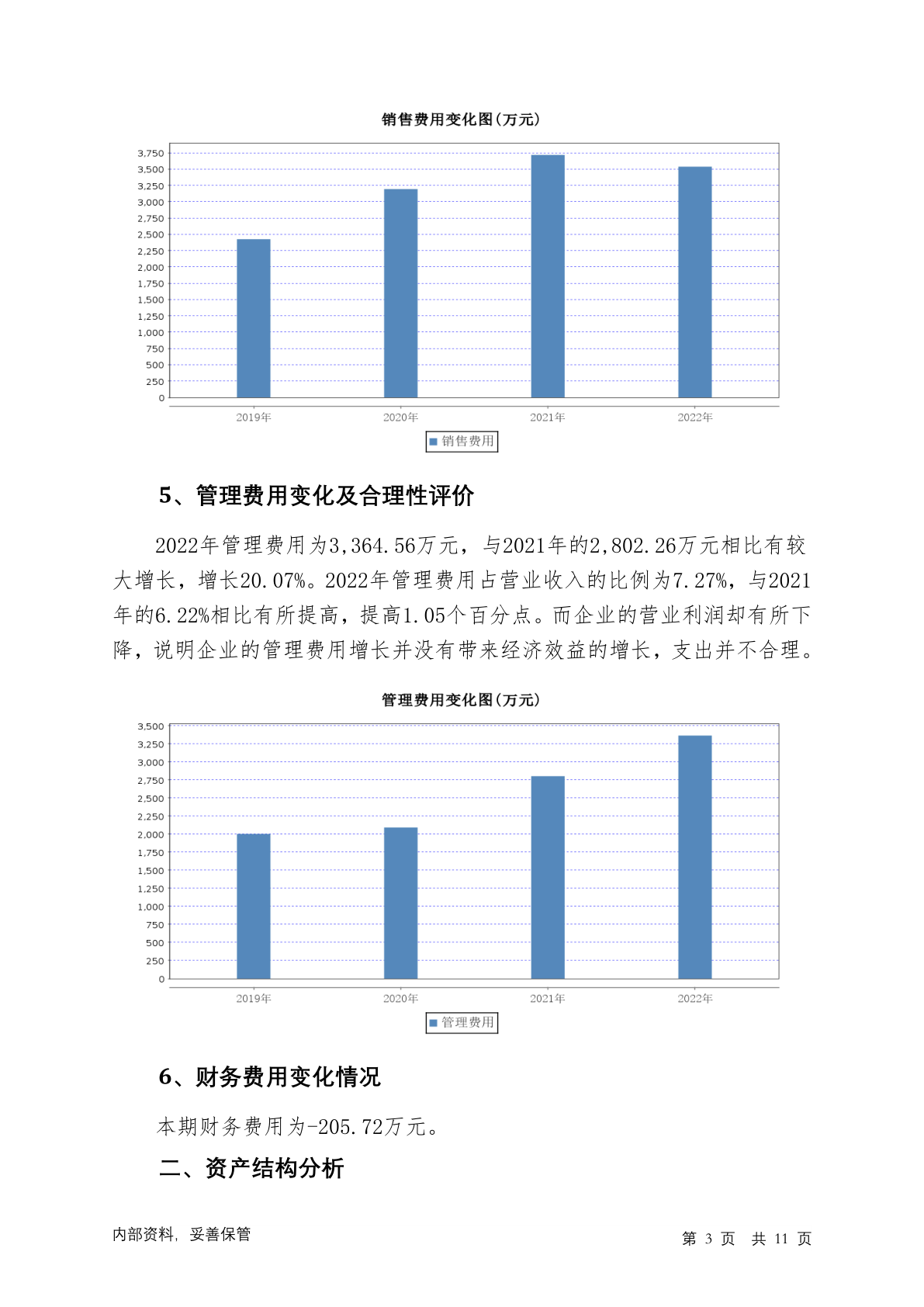 销售费用变化图(万元)

3,750
3,500
3,250
3,000
2,750
2,500
2,250
2,000
1,750
1,500
1,250
1,000
750
500
250
0

2019年 2020年 2021年 2022年

销售费用

5、管理费用变化及合理性评价

2022年管理费用为3,364.56万元，与2021年的2,802.26万元相比有较大增长，增长20.07%。2022年管理费用占营业收入的比例为7.27%，与2021年的6.22%相比有所提高，提高1.05个百分点。而企业的营业利润却有所下降，说明企业的管理费用增长并没有带来经济效益的增长，支出并不合理。

管理费用变化图(万元)

3,500
3,250
3,000
2,750
2,500
2,250
2,000
1,750
1,500
1,250
1,000
750
500
250
0

2019年 2020年 2021年 2022年

管理费用

6、财务费用变化情况

本期财务费用为-205.72万元。

二、资产结构分析

内部资料，妥善保管

第 3 页 共 11 页